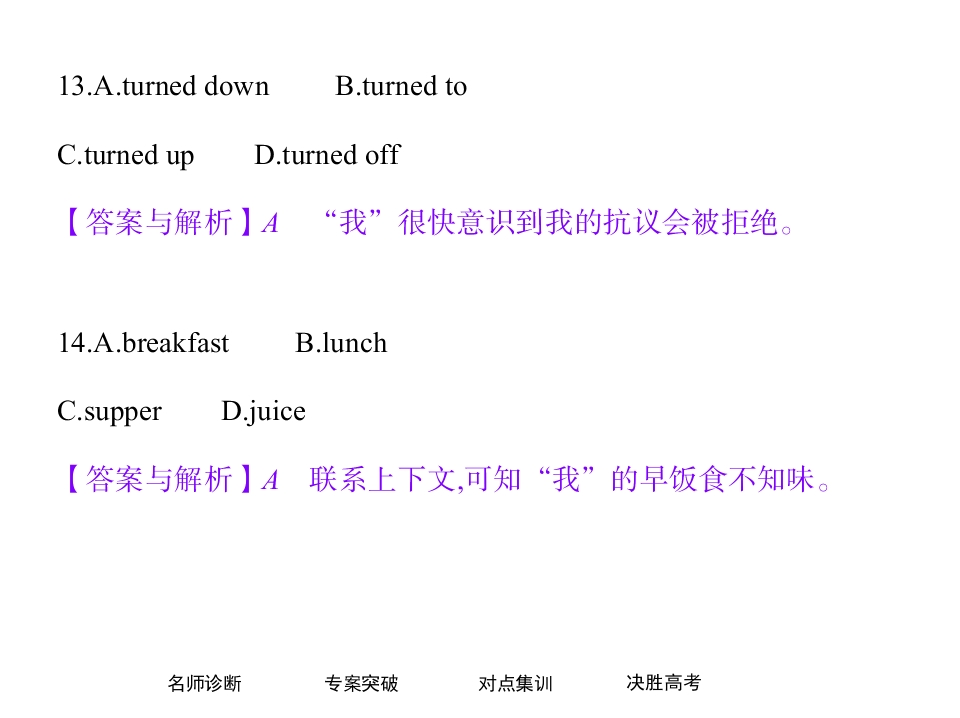 13.A.turned down B.turned to

C.turned up D.turned off

【答案与解析】A “我”很快意识到我的抗议会被拒绝。

14.A.breakfast B.lunch

C.supper D.juice

【答案与解析】A 联系上下文,可知“我”的早饭食不知味。

名师诊断 专案突破 对点集训 决胜高考